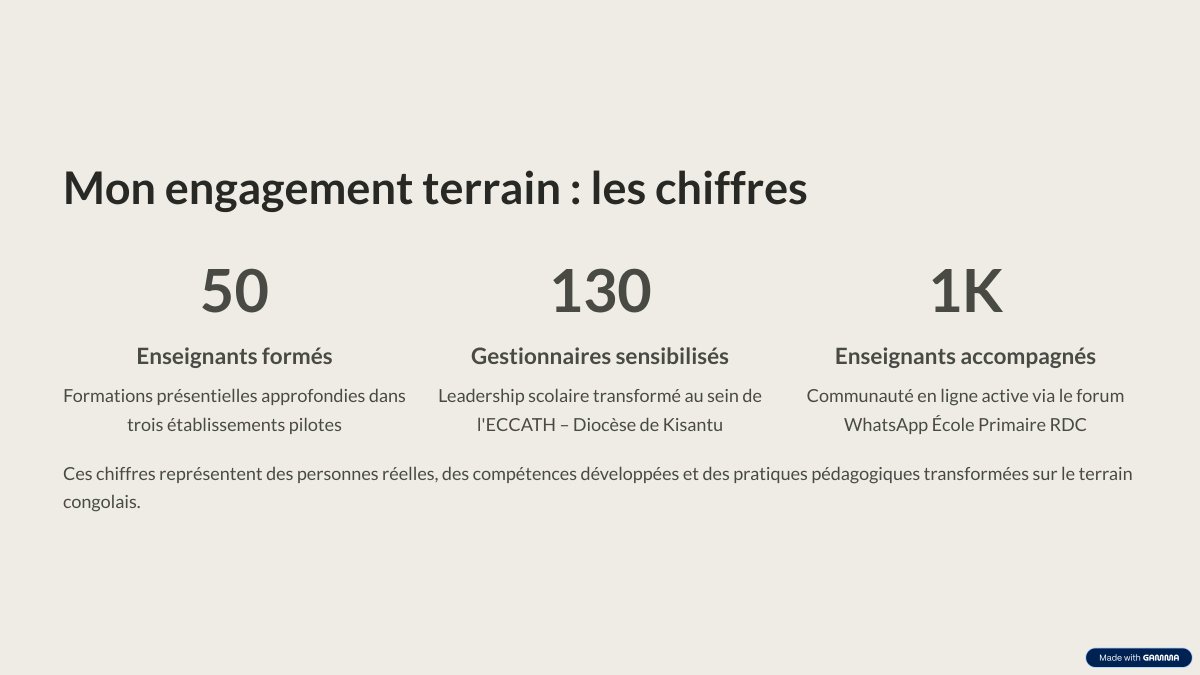 Mon engagement terrain : les chiffres

50

Enseignants formés

Formations présentielles approfondies dans trois établissements pilotes

130

Gestionnaires sensibilisés

Leadership scolaire transformé au sein de l'ECCATH – Diocèse de Kisantu

1K

Enseignants accompagnés

Communauté en ligne active via le forum WhatsApp École Primaire RDC

Ces chiffres représentent des personnes réelles, des compétences développées et des pratiques pédagogiques transformées sur le terrain congolais.

Made with GAMMA